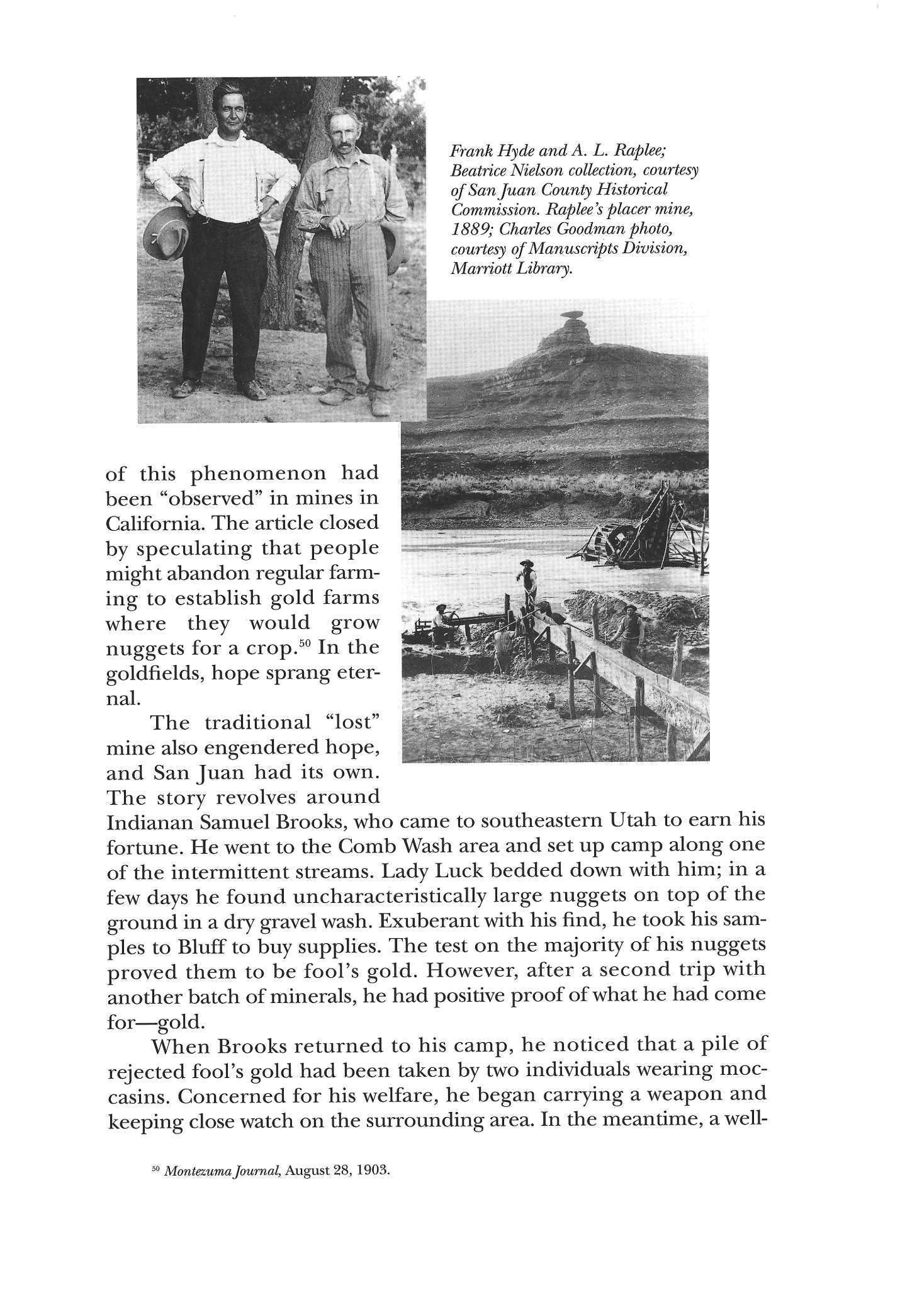 Frank Hyde and A. L. Raplee; Beatrice Nielson collection, courtesy of San Juan County Historical Commission. Raplee's placer mine, 1889; Charles Goodman photo, courtesy of Manuscripts Division, Marriott Library.

of this phenomenon had been "observed" in mines in California. The article closed by speculating that people might abandon regular farming to establish gold farms where they would grow nuggets for a crop.$^{50}$ In the goldfields, hope sprang eternal.

The traditional "lost" mine also engendered hope, and San Juan had its own. The story revolves around Indianan Samuel Brooks, who came to southeastern Utah to earn his fortune. He went to the Comb Wash area and set up camp along one of the intermittent streams. Lady Luck bedded down with him; in a few days he found uncharacteristically large nuggets on top of the ground in a dry gravel wash. Exuberant with his find, he took his samples to Bluff to buy supplies. The test on the majority of his nuggets proved them to be fool's gold. However, after a second trip with another batch of minerals, he had positive proof of what he had come for—gold.

When Brooks returned to his camp, he noticed that a pile of rejected fool's gold had been taken by two individuals wearing moccasins. Concerned for his welfare, he began carrying a weapon and keeping close watch on the surrounding area. In the meantime, a well-

$^{50}$ Montezuma Journal, August 28, 1903.